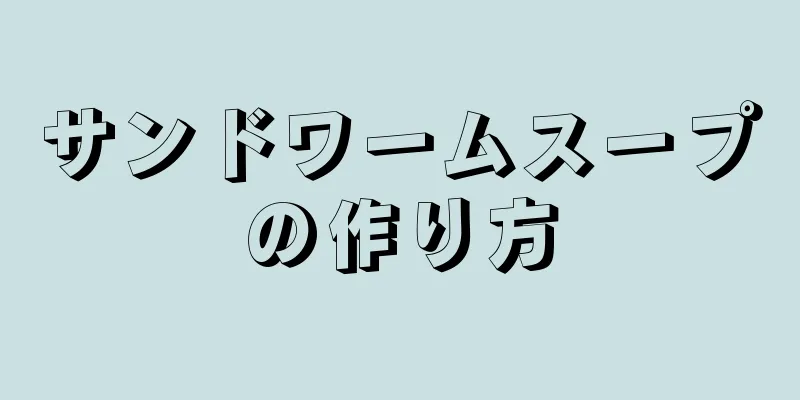 サンドワームスープの作り方